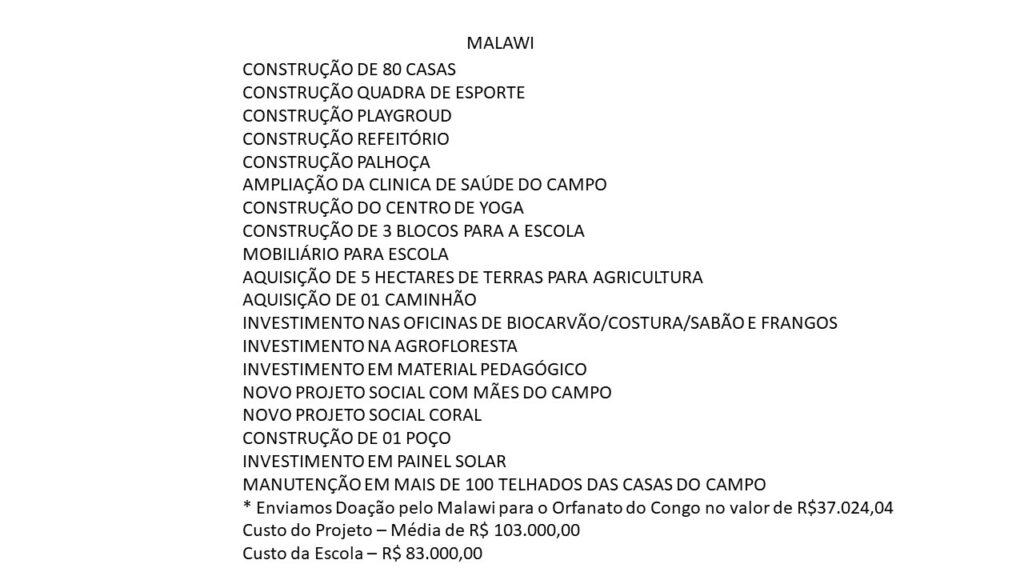 MALAWI

CONSTRUÇÃO DE 80 CASAS
CONSTRUÇÃO QUADRA DE ESPORTE
CONSTRUÇÃO PLAYGROUD
CONSTRUÇÃO REFEITÓRIO
CONSTRUÇÃO PALHOÇA
AMPLIAÇÃO DA CLINICA DE SAÚDE DO CAMPO
CONSTRUÇÃO DO CENTRO DE YOGA
CONSTRUÇÃO DE 3 BLOCOS PARA A ESCOLA
MOBILIÁRIO PARA ESCOLA
AQUISIÇÃO DE 5 HECTARES DE TERRAS PARA AGRICULTURA
AQUISIÇÃO DE 01 CAMINHÃO
INVESTIMENTO NAS OFICINAS DE BIOCARVÃO/COSTURA/SABÃO E FRANGOS
INVESTIMENTO NA AGROFLORESTA
INVESTIMENTO EM MATERIAL PEDAGÓGICO
NOVO PROJETO SOCIAL COM MÃES DO CAMPO
NOVO PROJETO SOCIAL CORAL
CONSTRUÇÃO DE 01 POÇO
INVESTIMENTO EM PAINEL SOLAR
MANUTENÇÃO EM MAIS DE 100 TELHADOS DAS CASAS DO CAMPO
* Enviamos Doação pelo Malawi para o Orfanato do Congo no valor de R$37.024,04
Custo do Projeto – Média de R$ 103.000,00
Custo da Escola – R$ 83.000,00